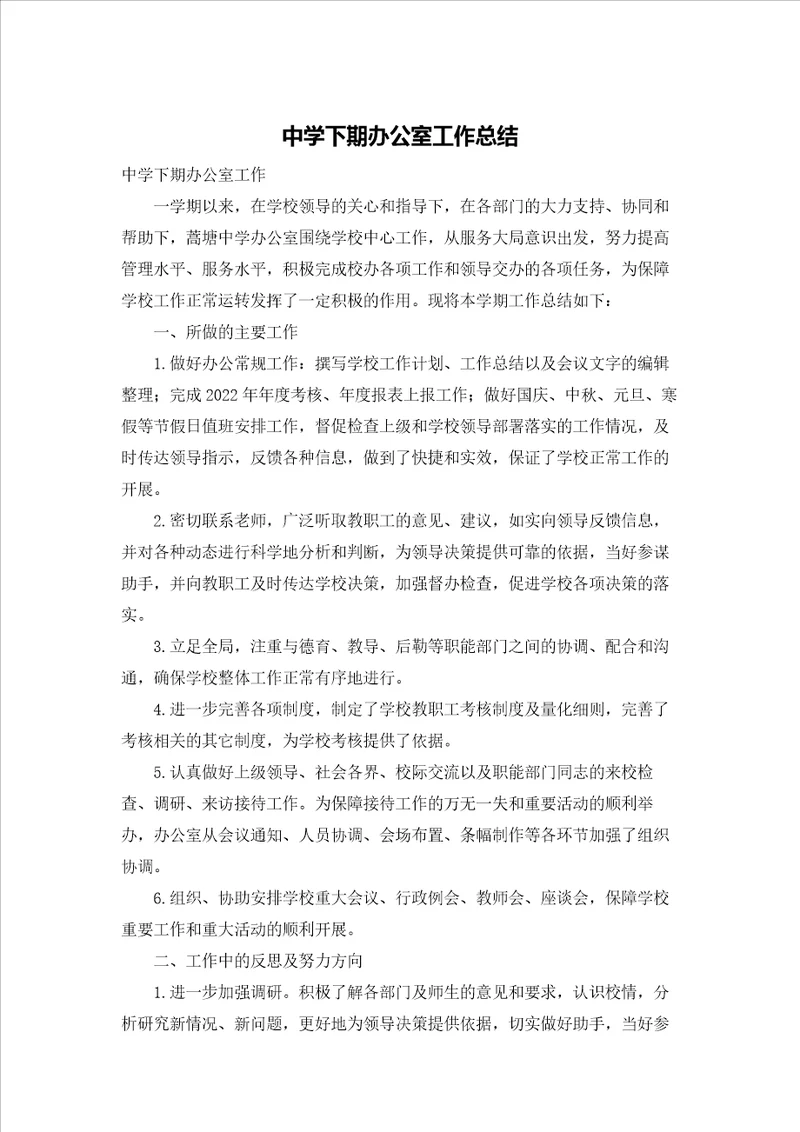 中学下期办公室工作总结

中学下期办公室工作

一学期以来，在学校领导的关心和指导下，在各部门的大力支持、协同和帮助下，蒿塘中学办公室围绕学校中心工作，从服务大局意识出发，努力提高管理水平、服务水平，积极完成校办各项工作和领导交办的各项任务，为保障学校工作正常运转发挥了一定积极的作用。现将本学期工作总结如下：

一、所做的主要工作

1.做好办公常规工作：撰写学校工作计划、工作总结以及会议文字的编辑整理；完成2022年年度考核、年度报表上报工作；做好国庆、中秋、元旦、寒假等节假日值班安排工作，督促检查上级和学校领导部署落实的工作情况，及时传达领导指示，反馈各种信息，做到了快捷和实效，保证了学校正常工作的开展。

2.密切联系老师，广泛听取教职工的意见、建议，如实向领导反馈信息，并对各种动态进行科学地分析和判断，为领导决策提供可靠的依据，当好参谋助手，并向教职工及时传达学校决策，加强督办检查，促进学校各项决策的落实。

3.立足全局，注重与德育、教导、后勤等职能部门之间的协调、配合和沟通，确保学校整体工作正常有序地进行。

4.进一步完善各项制度，制定了学校教职工考核制度及量化细则，完善了考核相关的其它制度，为学校考核提供了依据。

5.认真做好上级领导、社会各界、校际交流以及职能部门同志的来校检查、调研、来访接待工作。为保障接待工作的万无一失和重要活动的顺利举办，办公室从会议通知、人员协调、会场布置、条幅制作等各环节加强了组织协调。

6.组织、协助安排学校重大会议、行政例会、教师会、座谈会，保障学校重要工作和重大活动的顺利开展。

二、工作中的反思及努力方向

1.进一步加强调研。积极了解各部门及师生的意见和要求，认识校情，分析研究新情况、新问题，更好地为领导决策提供依据，切实做好助手，当好参